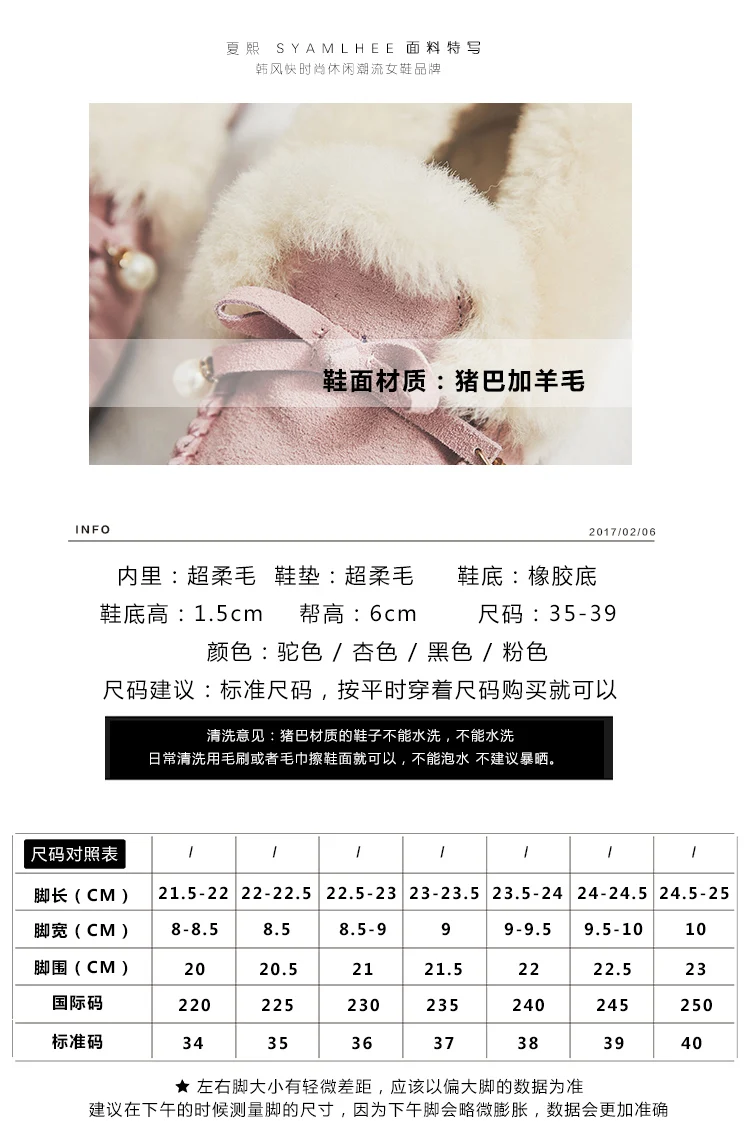 夏熙 SYAMLHEE 面料特写
韩风快时尚休闲潮流女鞋品牌

鞋面材质：猪巴加羊毛

INFO
2017/02/06

内里：超柔毛 鞋垫：超柔毛 鞋底：橡胶底
鞋底高：1.5cm 帮高：6cm 尺码：35-39
颜色：驼色 / 杏色 / 黑色 / 粉色
尺码建议：标准尺码，按平时穿着尺码购买就可以

清洗意见：猪巴材质的鞋子不能水洗，不能水洗
日常清洗用毛刷或者毛巾擦鞋面就可以，不能泡水 不建议暴晒。

| 尺码对照表 | / | / | / | / | / | / | / |
|---|---|---|---|---|---|---|---|
| 脚长（CM） | 21.5-22 | 22-22.5 | 22.5-23 | 23-23.5 | 23.5-24 | 24-24.5 | 24.5-25 |
| 脚宽（CM） | 8-8.5 | 8.5 | 8.5-9 | 9 | 9-9.5 | 9.5-10 | 10 |
| 脚围（CM） | 20 | 20.5 | 21 | 21.5 | 22 | 22.5 | 23 |
| 国际码 | 220 | 225 | 230 | 235 | 240 | 245 | 250 |
| 标准码 | 34 | 35 | 36 | 37 | 38 | 39 | 40 |

★ 左右脚大小有轻微差距，应该以偏大脚的数据为准
建议在下午的时候测量脚的尺寸，因为下午脚会略微膨胀，数据会更加准确